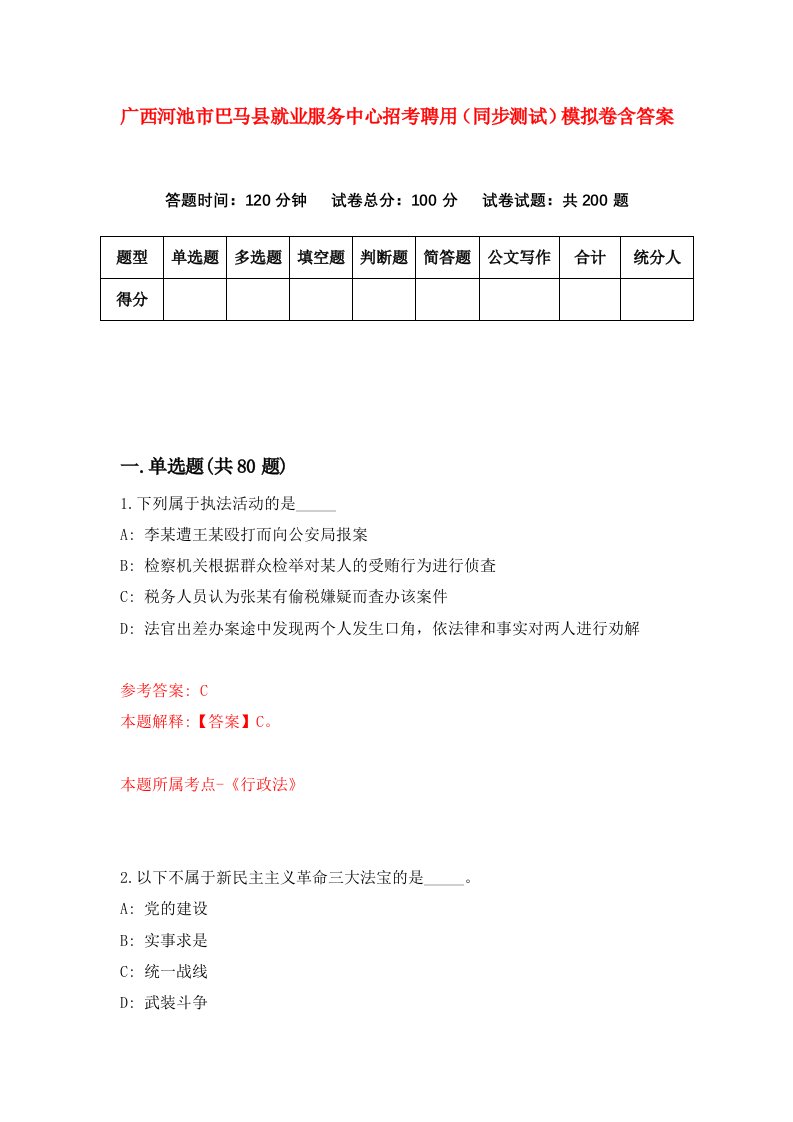 广西河池市巴马县就业服务中心招考聘用（同步测试）模拟卷含答案

答题时间：120 分钟　试卷总分：100 分　试卷试题：共 200 题

| 题型 | 单选题 | 多选题 | 填空题 | 判断题 | 简答题 | 公文写作 | 合计 | 统分人 |
|---|---|---|---|---|---|---|---|---|
| 得分 | | | | | | | | |

一.单选题(共 80 题)

1.下列属于执法活动的是_____

A: 李某遭王某殴打而向公安局报案

B: 检察机关根据群众检举对某人的受贿行为进行侦查

C: 税务人员认为张某有偷税嫌疑而查办该案件

D: 法官出差办案途中发现两个人发生口角，依法律和事实对两人进行劝解

参考答案: C

本题解释:【答案】C。

本题所属考点-《行政法》

2.以下不属于新民主主义革命三大法宝的是_____。

A: 党的建设

B: 实事求是

C: 统一战线

D: 武装斗争